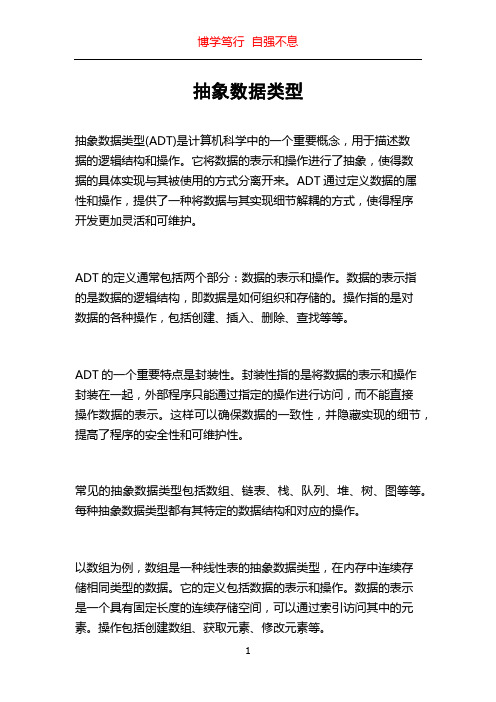 博学笃行 自强不息

抽象数据类型

抽象数据类型(ADT)是计算机科学中的一个重要概念，用于描述数据的逻辑结构和操作。它将数据的表示和操作进行了抽象，使得数据的具体实现与其被使用的方式分离开来。ADT 通过定义数据的属性和操作，提供了一种将数据与其实现细节解耦的方式，使得程序开发更加灵活和可维护。

ADT 的定义通常包括两个部分：数据的表示和操作。数据的表示指的是数据的逻辑结构，即数据是如何组织和存储的。操作指的是对数据的各种操作，包括创建、插入、删除、查找等等。

ADT 的一个重要特点是封装性。封装性指的是将数据的表示和操作封装在一起，外部程序只能通过指定的操作进行访问，而不能直接操作数据的表示。这样可以确保数据的一致性，并隐藏实现的细节，提高了程序的安全性和可维护性。

常见的抽象数据类型包括数组、链表、栈、队列、堆、树、图等等。每种抽象数据类型都有其特定的数据结构和对应的操作。

以数组为例，数组是一种线性表的抽象数据类型，在内存中连续存储相同类型的数据。它的定义包括数据的表示和操作。数据的表示是一个具有固定长度的连续存储空间，可以通过索引访问其中的元素。操作包括创建数组、获取元素、修改元素等。

1